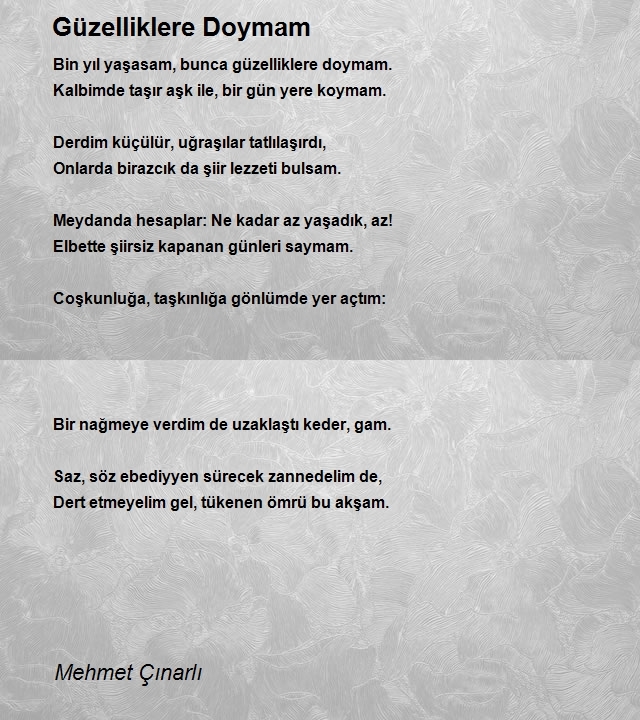 Güzelliklere Doymam

Bin yıl yaşasam, bunca güzelliklere doymam.
Kalbimde taşır aşk ile, bir gün yere koymam.

Derdim küçülür, uğraşılar tatlılaşırdı,
Onlarda birazcık da şiir lezzeti bulsam.

Meydanda hesaplar: Ne kadar az yaşadık, az!
Elbette şiirsiz kapanan günleri saymam.

Coşkunluğa, taşkınlığa gönlümde yer açtım:

Bir nağmeye verdim de uzaklaştı keder, gam.

Saz, söz ebediyyen sürecek zannedelim de,
Dert etmeyelim gel, tükenen ömrü bu akşam.

Mehmet Çınarlı